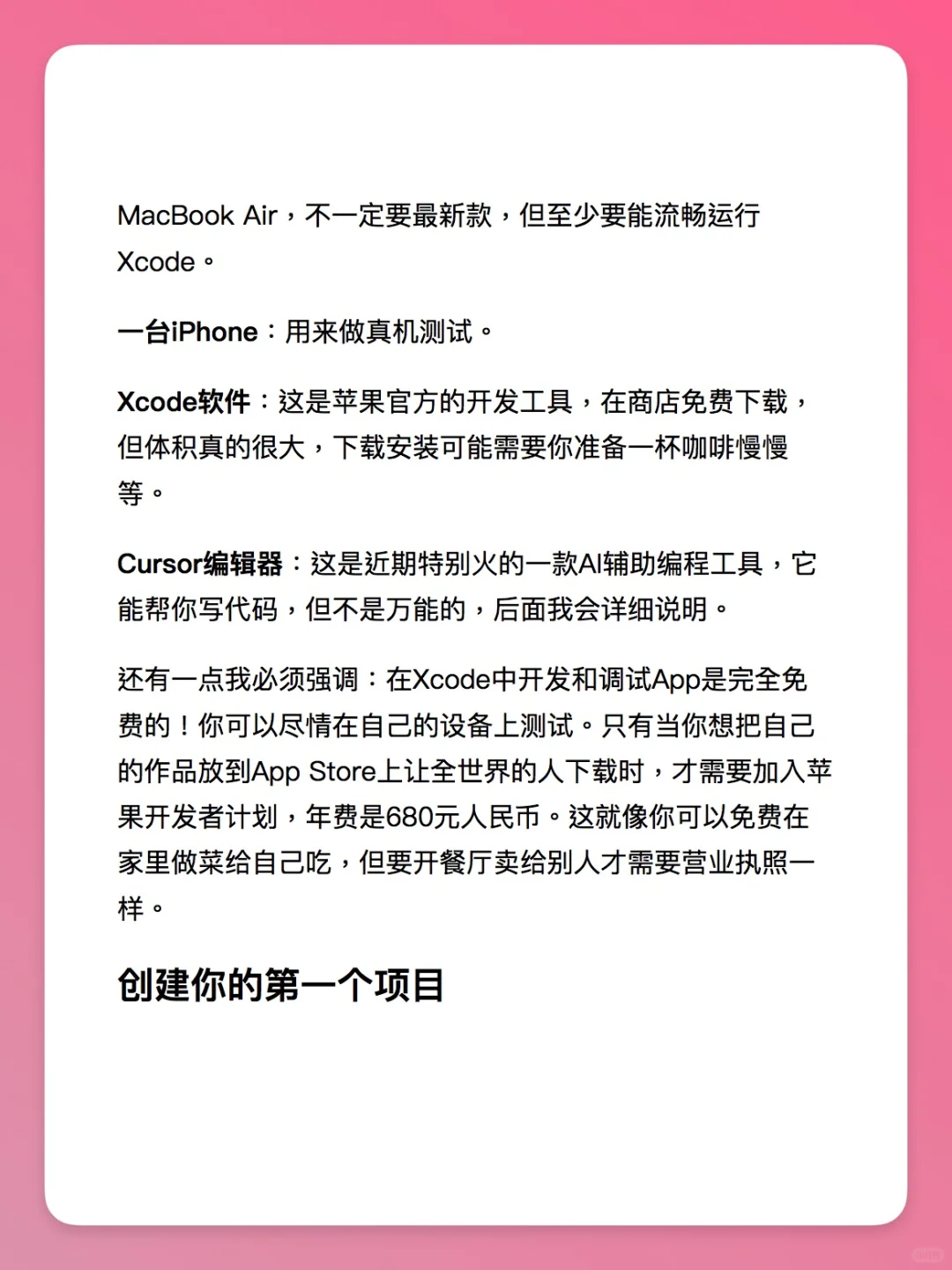 MacBook Air，不一定要最新款，但至少要能流畅运行Xcode。

一台iPhone：用来做真机测试。

Xcode软件：这是苹果官方的开发工具，在商店免费下载，但体积真的很大，下载安装可能需要你准备一杯咖啡慢慢等。

Cursor编辑器：这是近期特别火的一款AI辅助编程工具，它能帮你写代码，但不是万能的，后面我会详细说明。

还有一点我必须强调：在Xcode中开发和调试App是完全免费的！你可以尽情在自己的设备上测试。只有当你想把自己的作品放到App Store上让全世界的人下载时，才需要加入苹果开发者计划，年费是680元人民币。这就像你可以免费在家里做菜给自己吃，但要开餐厅卖给别人才需要营业执照一样。

创建你的第一个项目